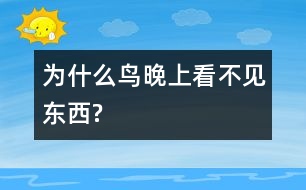 为什么鸟晚上看不见东西?